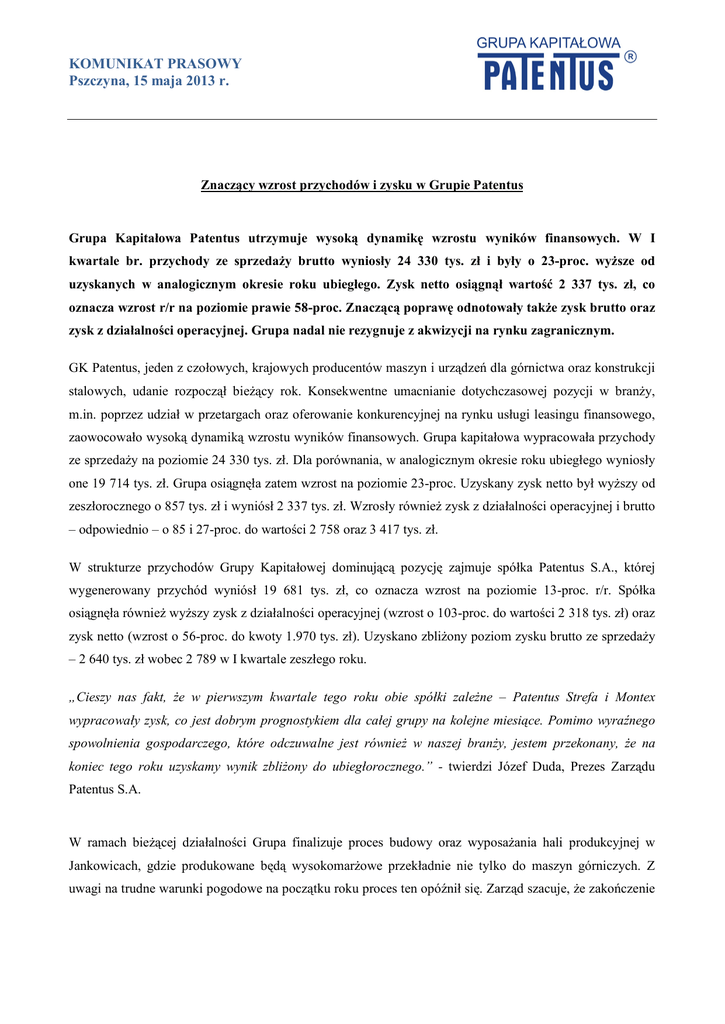 KOMUNIKAT PRASOWY
Pszczyna, 15 maja 2013 r.

GRUPA KAPITAŁOWA
PATENTUS ®

Znaczący wzrost przychodów i zysku w Grupie Patentus

Grupa Kapitałowa Patentus utrzymuje wysoką dynamikę wzrostu wyników finansowych. W I kwartale br. przychody ze sprzedaży brutto wyniosły 24 330 tys. zł i były o 23-proc. wyższe od uzyskanych w analogicznym okresie roku ubiegłego. Zysk netto osiągnął wartość 2 337 tys. zł, co oznacza wzrost r/r na poziomie prawie 58-proc. Znaczącą poprawę odnotowały także zysk brutto oraz zysk z działalności operacyjnej. Grupa nadal nie rezygnuje z akwizycji na rynku zagranicznym.

GK Patentus, jeden z czołowych, krajowych producentów maszyn i urządzeń dla górnictwa oraz konstrukcji stalowych, udanie rozpoczął bieżący rok. Konsekwentne umacnianie dotychczasowej pozycji w branży, m.in. poprzez udział w przetargach oraz oferowanie konkurencyjnej na rynku usługi leasingu finansowego, zaowocowało wysoką dynamiką wzrostu wyników finansowych. Grupa kapitałowa wypracowała przychody ze sprzedaży na poziomie 24 330 tys. zł. Dla porównania, w analogicznym okresie roku ubiegłego wyniosły one 19 714 tys. zł. Grupa osiągnęła zatem wzrost na poziomie 23-proc. Uzyskany zysk netto był wyższy od zeszłorocznego o 857 tys. zł i wyniósł 2 337 tys. zł. Wzrosły również zysk z działalności operacyjnej i brutto – odpowiednio – o 85 i 27-proc. do wartości 2 758 oraz 3 417 tys. zł.

W strukturze przychodów Grupy Kapitałowej dominującą pozycję zajmuje spółka Patentus S.A., której wygenerowany przychód wyniósł 19 681 tys. zł, co oznacza wzrost na poziomie 13-proc. r/r. Spółka osiągnęła również wyższy zysk z działalności operacyjnej (wzrost o 103-proc. do wartości 2 318 tys. zł) oraz zysk netto (wzrost o 56-proc. do kwoty 1.970 tys. zł). Uzyskano zbliżony poziom zysku brutto ze sprzedaży – 2 640 tys. zł wobec 2 789 w I kwartale zeszłego roku.

„Cieszy nas fakt, że w pierwszym kwartale tego roku obie spółki zależne – Patentus Strefa i Montex wypracowały zysk, co jest dobrym prognostykiem dla całej grupy na kolejne miesiące. Pomimo wyraźnego spowolnienia gospodarczego, które odczuwalne jest również w naszej branży, jestem przekonany, że na koniec tego roku uzyskamy wynik zbliżony do ubiegłorocznego.” - twierdzi Józef Duda, Prezes Zarządu Patentus S.A.

W ramach bieżącej działalności Grupa finalizuje proces budowy oraz wyposażania hali produkcyjnej w Jankowicach, gdzie produkowane będą wysokomarżowe przekładnie nie tylko do maszyn górniczych. Z uwagi na trudne warunki pogodowe na początku roku proces ten opóźnił się. Zarząd szacuje, że zakończenie